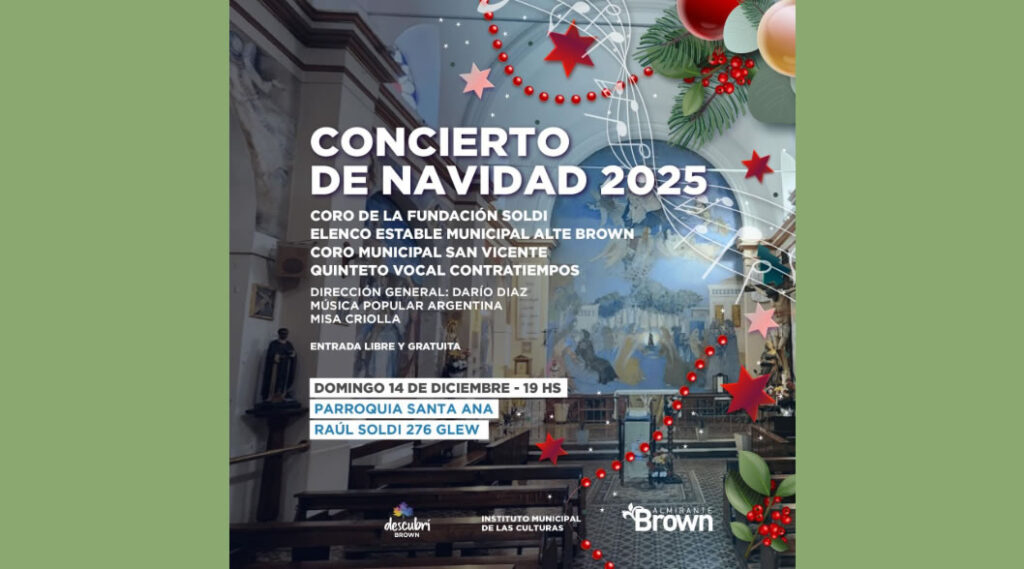 CONCIERTO DE NAVIDAD 2025

CORO DE LA FUNDACIÓN SOLDI
ELENCO ESTABLE MUNICIPAL ALTE BROWN
CORO MUNICIPAL SAN VICENTE
QUINTETO VOCAL CONTRATIEMPOS

DIRECCIÓN GENERAL: DARÍO DIAZ
MÚSICA POPULAR ARGENTINA
MISA CRIOLLA

ENTRADA LIBRE Y GRATUITA

DOMINGO 14 DE DICIEMBRE - 19 HS
PARROQUIA SANTA ANA
RAÚL SOLDI 276 GLEW

descubrí BROWN
INSTITUTO MUNICIPAL DE LAS CULTURAS
ALMIRANTE Brown